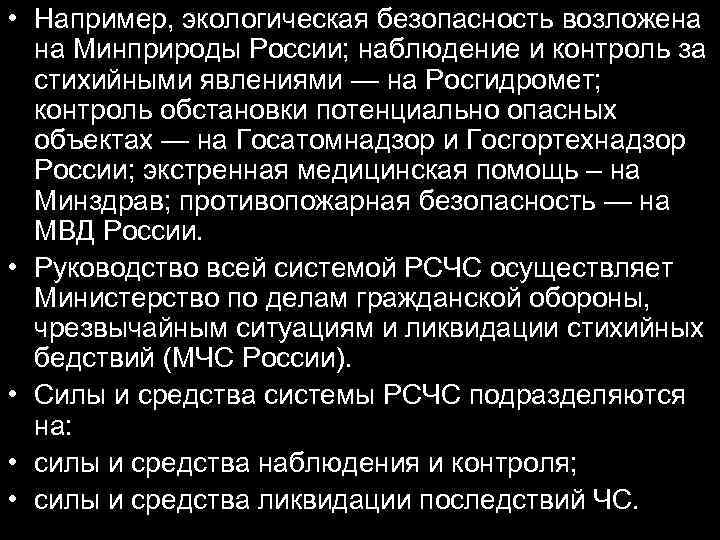 • Например, экологическая безопасность возложена на Минприроды России; наблюдение и контроль за стихийными явлениями — на Росгидромет; контроль обстановки потенциально опасных объектах — на Госатомнадзор и Госгортехнадзор России; экстренная медицинская помощь – на Минздрав; противопожарная безопасность — на МВД России.

• Руководство всей системой РСЧС осуществляет Министерство по делам гражданской обороны, чрезвычайным ситуациям и ликвидации стихийных бедствий (МЧС России).

• Силы и средства системы РСЧС подразделяются на:

• силы и средства наблюдения и контроля;

• силы и средства ликвидации последствий ЧС.